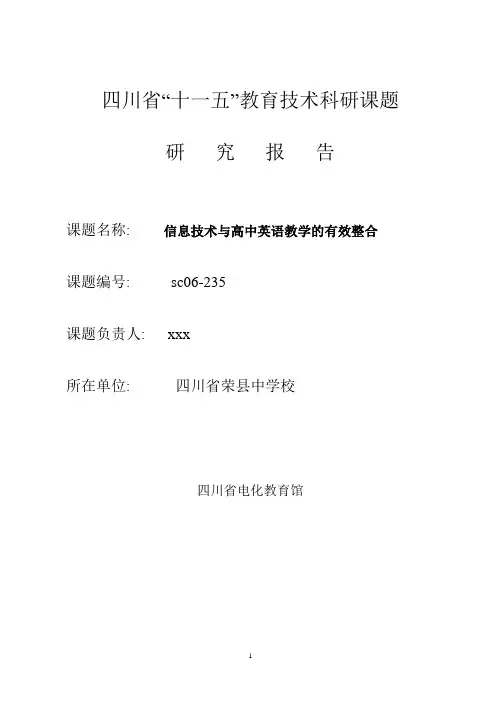 四川省“十一五”教育技术科研课题

研 究 报 告

课题名称: 信息技术与高中英语教学的有效整合

课题编号: sc06-235

课题负责人: xxx

所在单位: 四川省荣县中学校

四川省电化教育馆

1